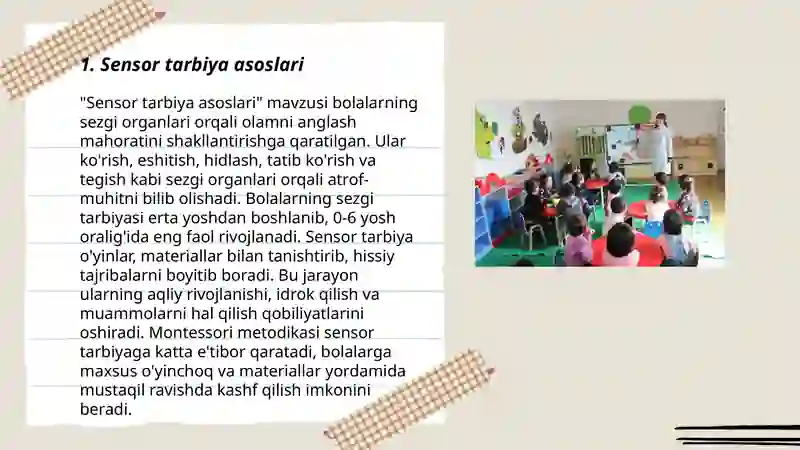 1. Sensor tarbiya asoslari

"Sensor tarbiya asoslari" mavzusi bolalarning sezgi organlari orqali olamni anglash mahoratini shakllantirishga qaratilgan. Ular ko'rish, eshitish, hidlash, tatib ko'rish va tegish kabi sezgi organlari orqali atrof-muhitni bilib olishadi. Bolalarning sezgi tarbiyasi erta yoshdan boshlanib, 0-6 yosh oralig'ida eng faol rivojlanadi. Sensor tarbiya o'yinlar, materiallar bilan tanishtirib, hissiy tajribalarni boyitib boradi. Bu jarayon ularning aqliy rivojlanishi, idrok qilish va muammolarni hal qilish qobiliyatlarini oshiradi. Montessori metodikasi sensor tarbiyaga katta e'tibor qaratadi, bolalarga maxsus o'yinchoq va materiallar yordamida mustaqil ravishda kashf qilish imkonini beradi.